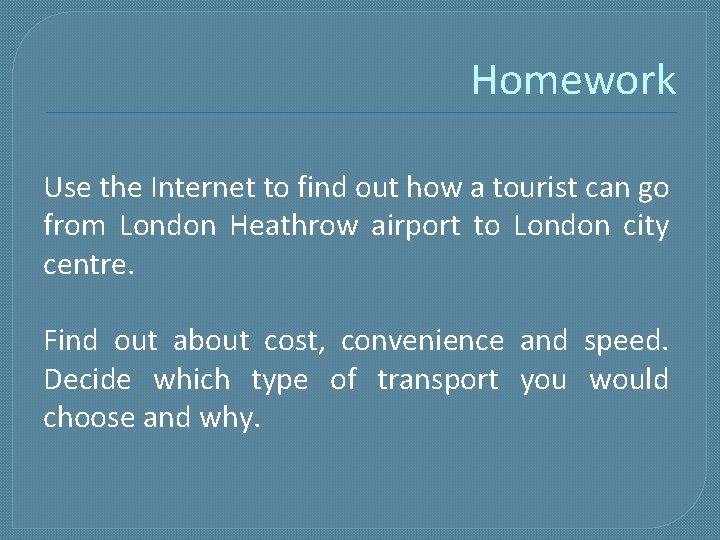 Homework

Use the Internet to find out how a tourist can go from London Heathrow airport to London city centre.

Find out about cost, convenience and speed. Decide which type of transport you would choose and why.